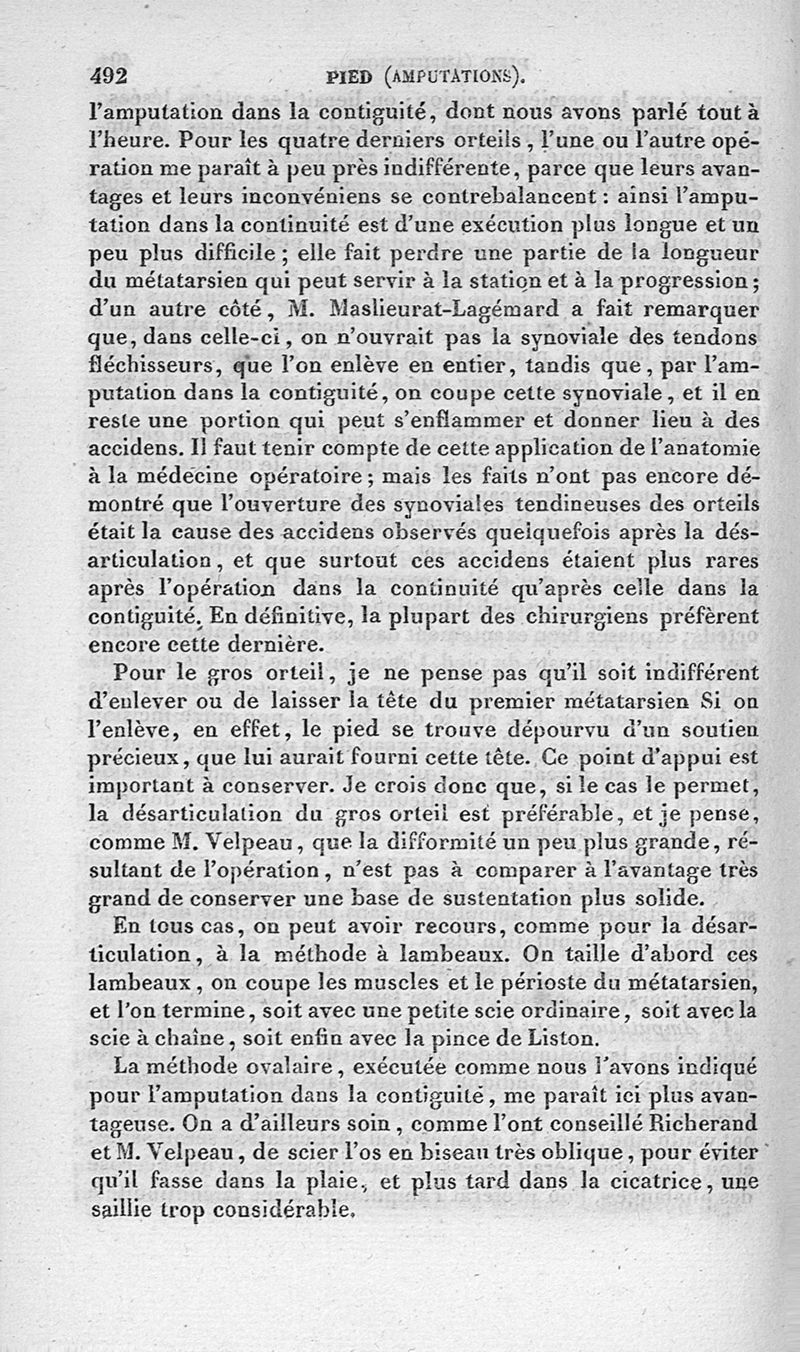 492 PIED (AMPUTATIONS).

l'amputation dans la contiguité, dont nous avons parlé tout à l'heure. Pour les quatre derniers orteils, l'une ou l'autre opération me paraît à peu près indifférente, parce que leurs avantages et leurs inconvéniens se contrebalancent : ainsi l'amputation dans la continuité est d'une exécution plus longue et un peu plus difficile ; elle fait perdre une partie de la longueur du métatarsien qui peut servir à la station et à la progression ; d'un autre côté, M. Maslieurat-Lagémard a fait remarquer que, dans celle-ci, on n'ouvrait pas la synoviale des tendons fléchisseurs, que l'on enlève en entier, tandis que, par l'amputation dans la contiguité, on coupe cette synoviale, et il en reste une portion qui peut s'enflammer et donner lieu à des accidens. Il faut tenir compte de cette application de l'anatomie à la médecine opératoire ; mais les faits n'ont pas encore démontré que l'ouverture des synoviales tendineuses des orteils était la cause des accidens observés quelquefois après la désarticulation, et que surtout ces accidens étaient plus rares après l'opération dans la continuité qu'après celle dans la contiguité. En définitive, la plupart des chirurgiens préfèrent encore cette dernière.

Pour le gros orteil, je ne pense pas qu'il soit indifférent d'enlever ou de laisser la tête du premier métatarsien Si on l'enlève, en effet, le pied se trouve dépourvu d'un soutien précieux, que lui aurait fourni cette tête. Ce point d'appui est important à conserver. Je crois donc que, si le cas le permet, la désarticulation du gros orteil est préférable, et je pense, comme M. Velpeau, que la difformité un peu plus grande, résultant de l'opération, n'est pas à comparer à l'avantage très grand de conserver une base de sustentation plus solide.

En tous cas, on peut avoir recours, comme pour la désarticulation, à la méthode à lambeaux. On taille d'abord ces lambeaux, on coupe les muscles et le périoste du métatarsien, et l'on termine, soit avec une petite scie ordinaire, soit avec la scie à chaîne, soit enfin avec la pince de Liston.

La méthode ovalaire, exécutée comme nous l'avons indiqué pour l'amputation dans la contiguité, me paraît ici plus avantageuse. On a d'ailleurs soin, comme l'ont conseillé Richerand et M. Velpeau, de scier l'os en biseau très oblique, pour éviter qu'il fasse dans la plaie, et plus tard dans la cicatrice, une saillie trop considérable.